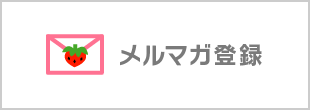 メルマガ登録